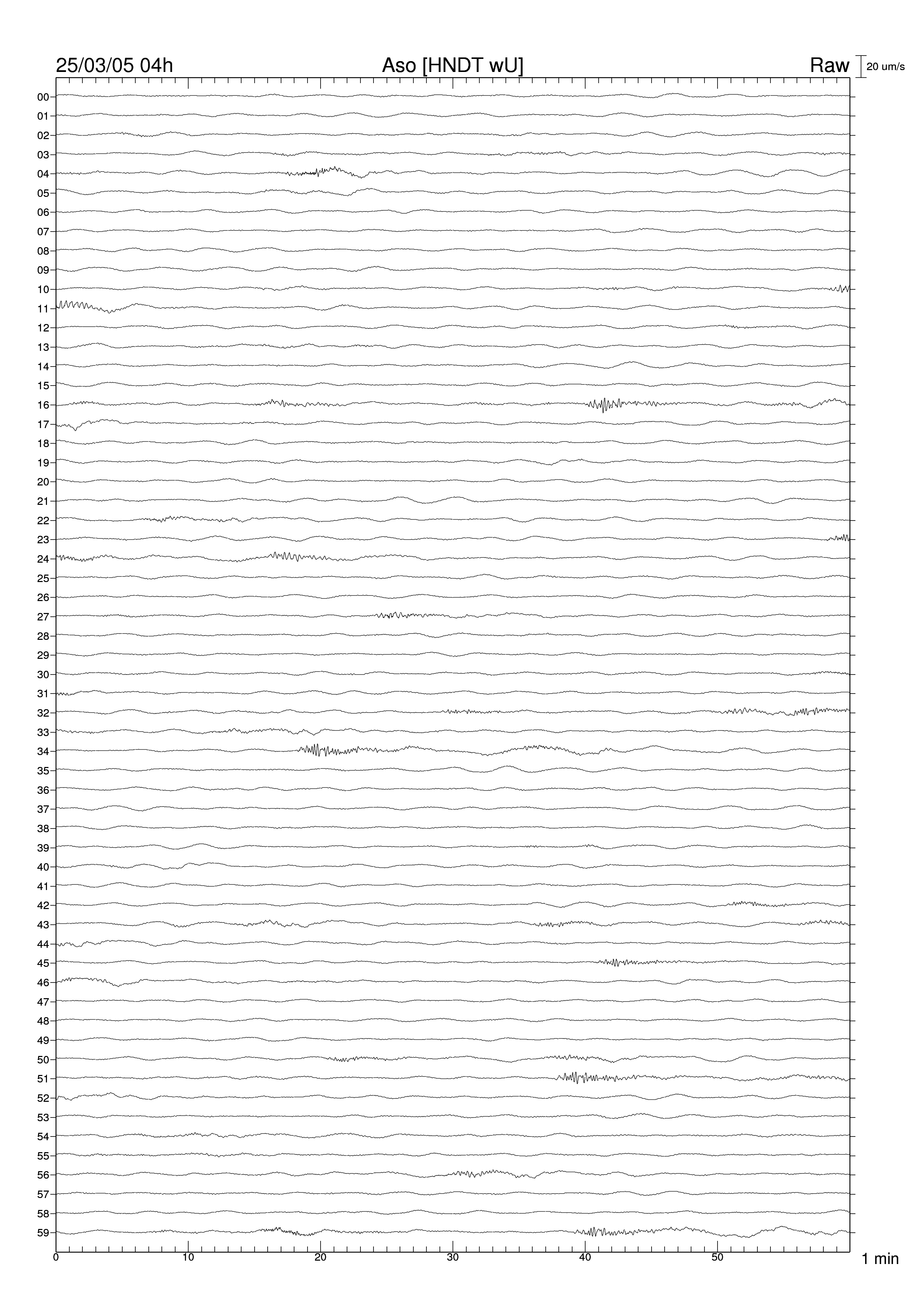 25/03/05 04h
Aso [HNDT wU]
Raw
20 um/s

00
01
02
03
04
05
06
07
08
09
10
11
12
13
14
15
16
17
18
19
20
21
22
23
24
25
26
27
28
29
30
31
32
33
34
35
36
37
38
39
40
41
42
43
44
45
46
47
48
49
50
51
52
53
54
55
56
57
58
59

0
10
20
30
40
50
1 min